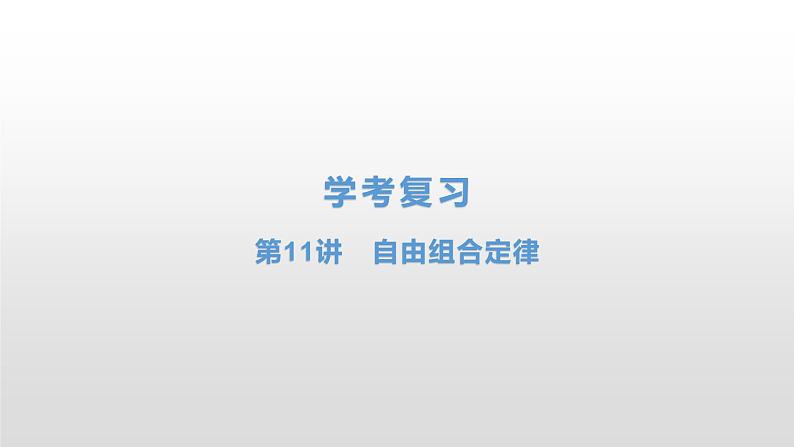 学考复习

第11讲　自由组合定律